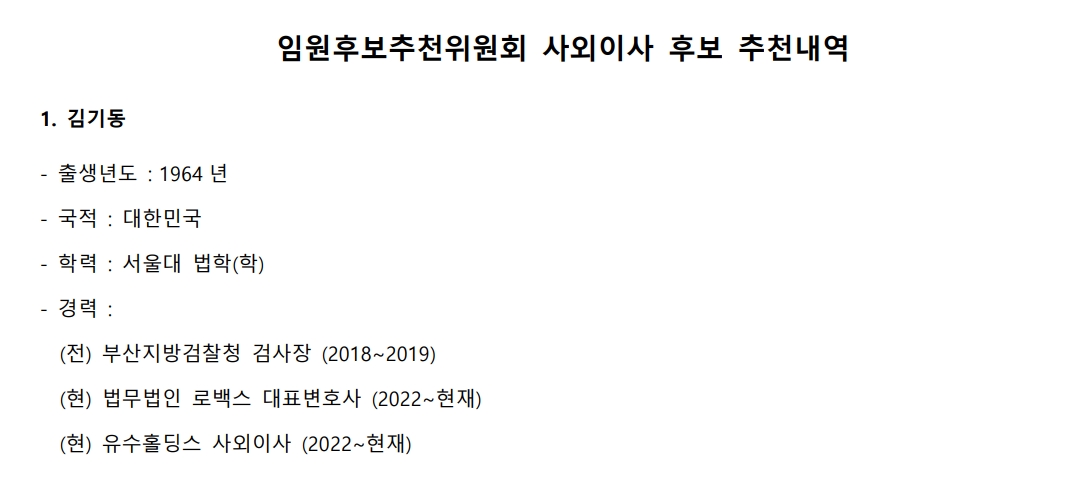 임원후보추천위원회 사외이사 후보 추천내역

1. 김기동

- 출생년도 : 1964 년

- 국적 : 대한민국

- 학력 : 서울대 법학(학)

- 경력 :

(전) 부산지방검찰청 검사장 (2018~2019)

(현) 법무법인 로백스 대표변호사 (2022~현재)

(현) 유수홀딩스 사외이사 (2022~현재)